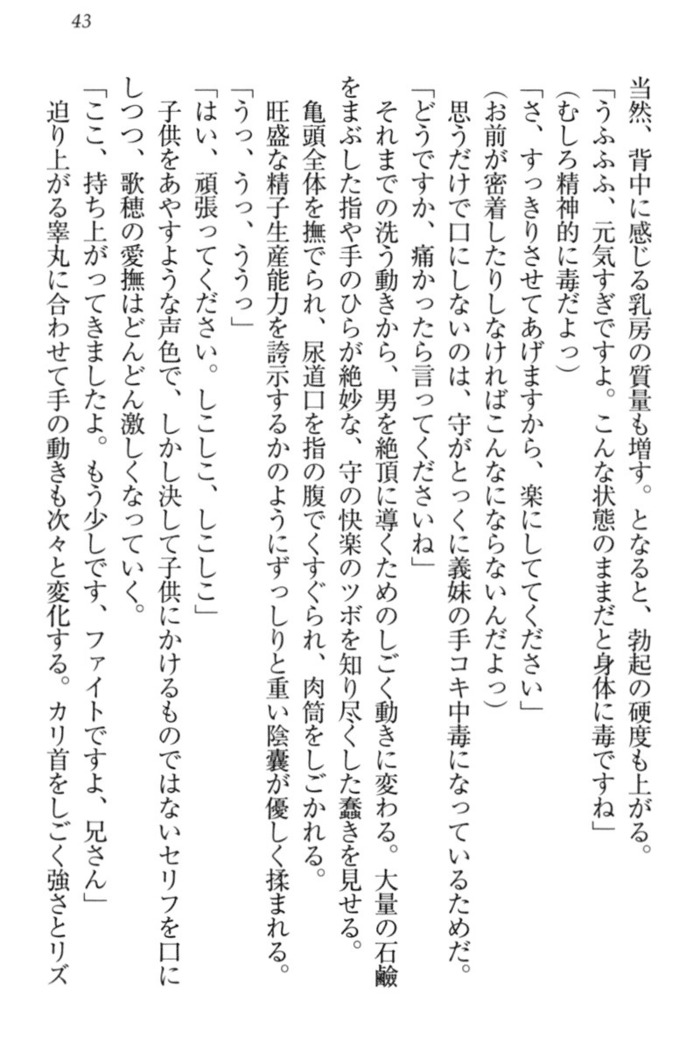 43

当然、背中に感じる乳房の質量も増す。となると、勃起の硬度も上がる。
「うふふふ、元気すぎですよ。こんな状態のままだと身体に毒ですね」
（むしろ精神的に毒だよっ）
「さ、すっきりさせてあげますから、楽にしててください」
（お前が密着したりしなければこんなにならないんだよっ）
思うだけで口にしないのは、守がとっくに義妹の手コキ中毒になっているためだ。
「どうですか、痛かったら言ってくださいね」
それまでの洗う動きから、男を絶頂に導くためのしごく動きに変わる。大量の石鹸をまぶした指や手のひらが絶妙な、守の快楽のツボを知り尽くした蠢きを見せる。
亀頭全体を撫でられ、尿道口を指の腹でくすぐられ、肉筒をしごかれる。
旺盛な精子生産能力を誇示するかのようにずっしりと重い陰嚢が優しく揉まれる。
「うっ、うっ、ううっ」
「はい、頑張ってください。しこしこ、しこしこ」
子供をあやすような声色で、しかし決して子供にかけるものではないセリフを口にしつつ、歌穂の愛撫はどんどん激しくなっていく。
「ここ、持ち上がってきましたよ。もう少しです、ファイトですよ、兄さん」
迫り上がる睾丸に合わせて手の動きも次々と変化する。カリ首をしごく強さとリズ